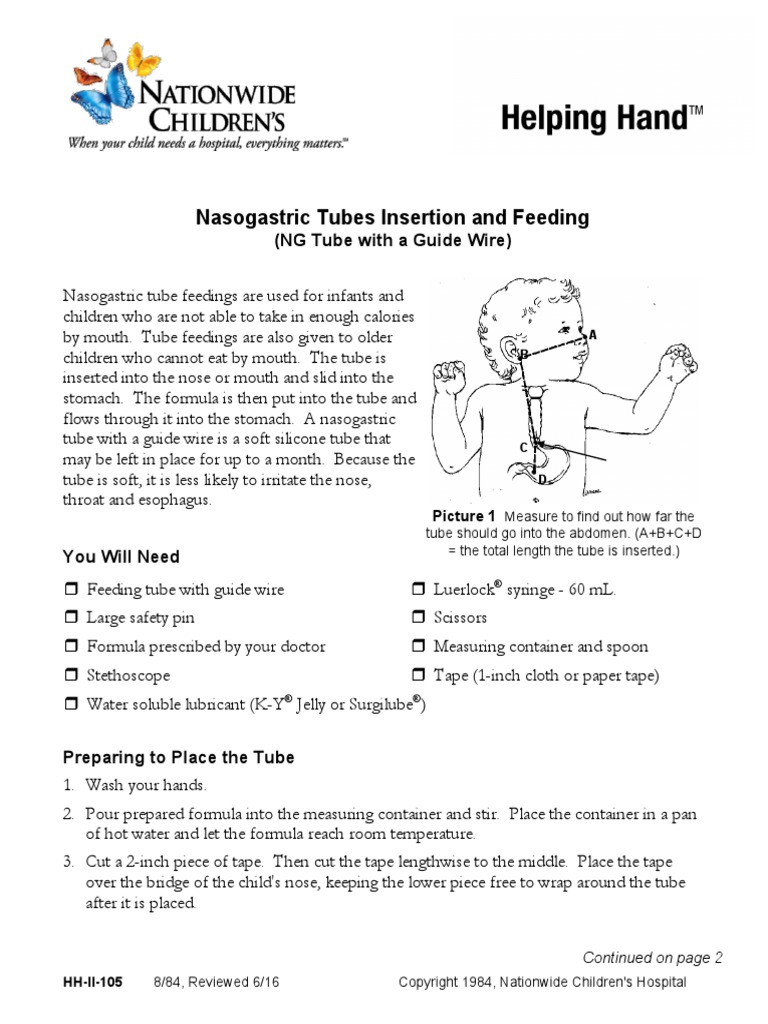 NATIONWIDE CHILDREN'S
When your child needs a hospital, everything matters.℠

Helping Hand™

Nasogastric Tubes Insertion and Feeding
(NG Tube with a Guide Wire)

Nasogastric tube feedings are used for infants and children who are not able to take in enough calories by mouth. Tube feedings are also given to older children who cannot eat by mouth. The tube is inserted into the nose or mouth and slid into the stomach. The formula is then put into the tube and flows through it into the stomach. A nasogastric tube with a guide wire is a soft silicone tube that may be left in place for up to a month. Because the tube is soft, it is less likely to irritate the nose, throat and esophagus.

A
B
C
D

Picture 1 Measure to find out how far the tube should go into the abdomen. (A+B+C+D = the total length the tube is inserted.)

You Will Need

❒ Feeding tube with guide wire
❒ Large safety pin
❒ Formula prescribed by your doctor
❒ Stethoscope
❒ Water soluble lubricant (K-Y® Jelly or Surgilube®)
❒ Luerlock® syringe - 60 mL.
❒ Scissors
❒ Measuring container and spoon
❒ Tape (1-inch cloth or paper tape)

Preparing to Place the Tube

1. Wash your hands.
2. Pour prepared formula into the measuring container and stir. Place the container in a pan of hot water and let the formula reach room temperature.
3. Cut a 2-inch piece of tape. Then cut the tape lengthwise to the middle. Place the tape over the bridge of the child's nose, keeping the lower piece free to wrap around the tube after it is placed.

Continued on page 2

HH-II-105 8/84, Reviewed 6/16 Copyright 1984, Nationwide Children's Hospital